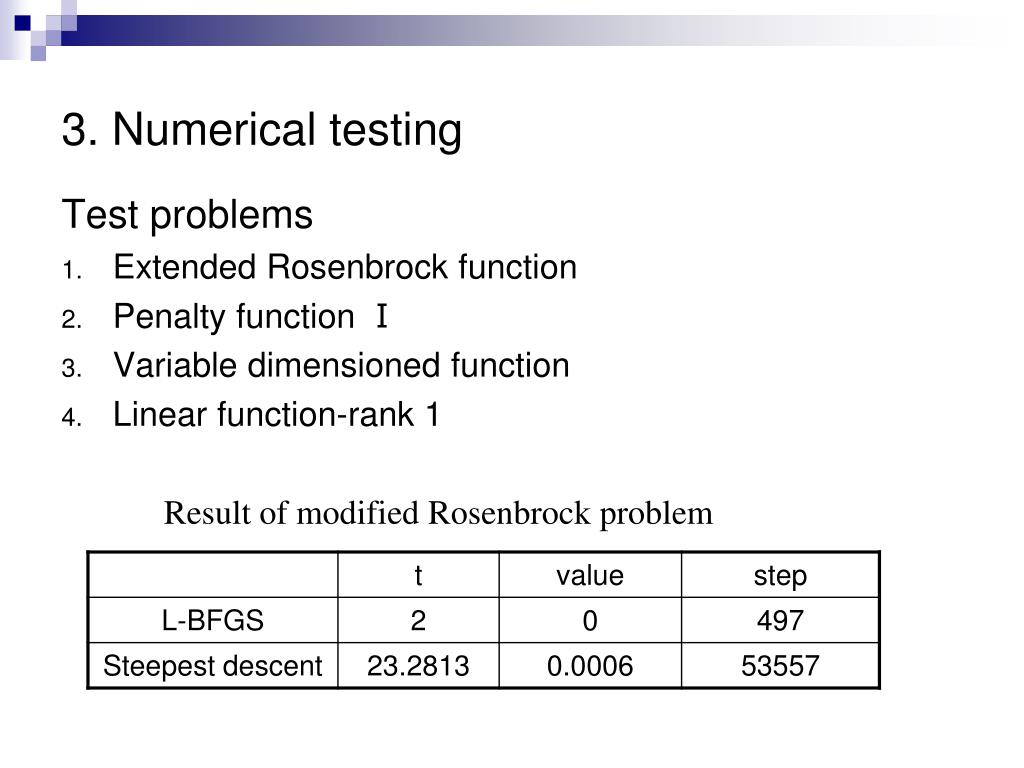 3. Numerical testing

Test problems

1. Extended Rosenbrock function
2. Penalty function Ⅰ
3. Variable dimensioned function
4. Linear function-rank 1

Result of modified Rosenbrock problem

| | t | value | step |
|---|---|---|---|
| L-BFGS | 2 | 0 | 497 |
| Steepest descent | 23.2813 | 0.0006 | 53557 |